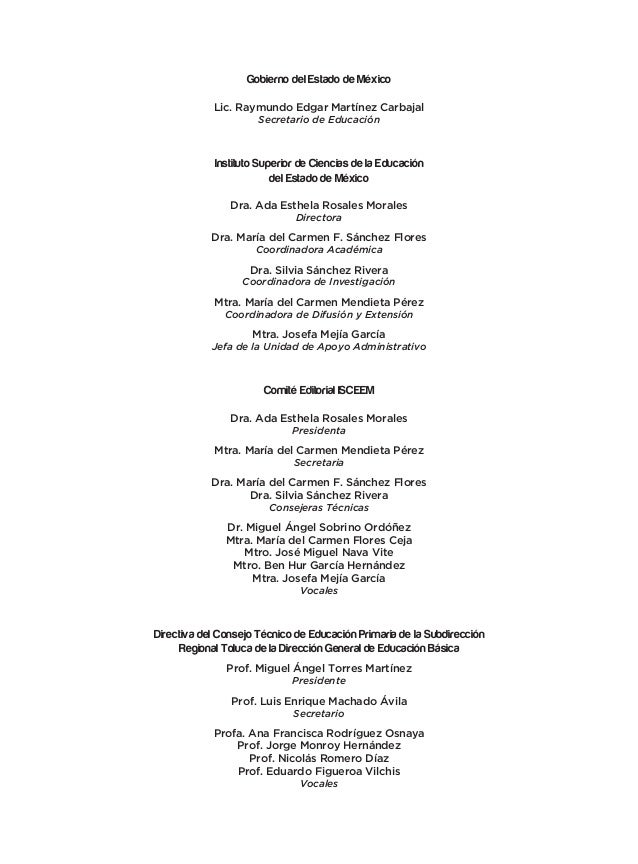 Gobierno del Estado de México

Lic. Raymundo Edgar Martínez Carbajal
Secretario de Educación

Instituto Superior de Ciencias de la Educación del Estado de México

Dra. Ada Esthela Rosales Morales
Directora

Dra. María del Carmen F. Sánchez Flores
Coordinadora Académica

Dra. Silvia Sánchez Rivera
Coordinadora de Investigación

Mtra. María del Carmen Mendieta Pérez
Coordinadora de Difusión y Extensión

Mtra. Josefa Mejía García
Jefa de la Unidad de Apoyo Administrativo

Comité Editorial ISCEEM

Dra. Ada Esthela Rosales Morales
Presidenta

Mtra. María del Carmen Mendieta Pérez
Secretaria

Dra. María del Carmen F. Sánchez Flores
Dra. Silvia Sánchez Rivera
Consejeras Técnicas

Dr. Miguel Ángel Sobrino Ordóñez
Mtra. María del Carmen Flores Ceja
Mtro. José Miguel Nava Vite
Mtro. Ben Hur García Hernández
Mtra. Josefa Mejía García
Vocales

Directiva del Consejo Técnico de Educación Primaria de la Subdirección Regional Toluca de la Dirección General de Educación Básica

Prof. Miguel Ángel Torres Martínez
Presidente

Prof. Luis Enrique Machado Ávila
Secretario

Profa. Ana Francisca Rodríguez Osnaya
Prof. Jorge Monroy Hernández
Prof. Nicolás Romero Díaz
Prof. Eduardo Figueroa Vilchis
Vocales